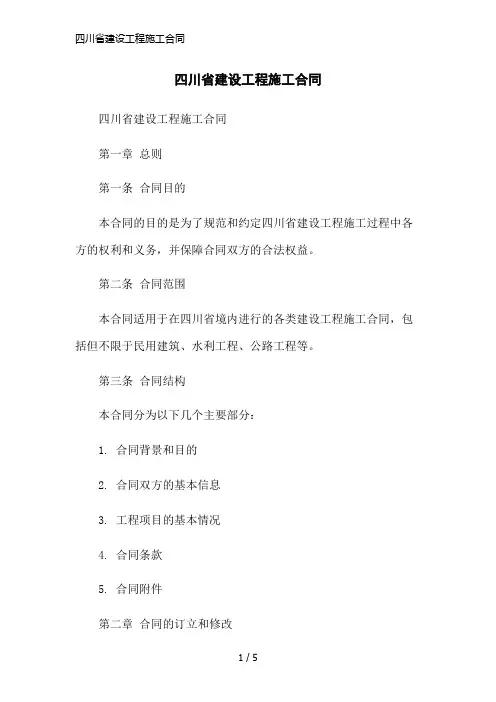 四川省建设工程施工合同

四川省建设工程施工合同

四川省建设工程施工合同

第一章 总则

第一条 合同目的

本合同的目的是为了规范和约定四川省建设工程施工过程中各方的权利和义务，并保障合同双方的合法权益。

第二条 合同范围

本合同适用于在四川省境内进行的各类建设工程施工合同，包括但不限于民用建筑、水利工程、公路工程等。

第三条 合同结构

本合同分为以下几个主要部分：

1. 合同背景和目的

2. 合同双方的基本信息

3. 工程项目的基本情况

4. 合同条款

5. 合同附件

第二章 合同的订立和修改

1 / 5